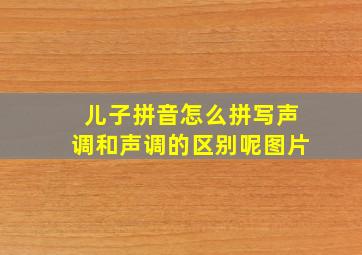 儿子拼音怎么拼写声调和声调的区别呢图片